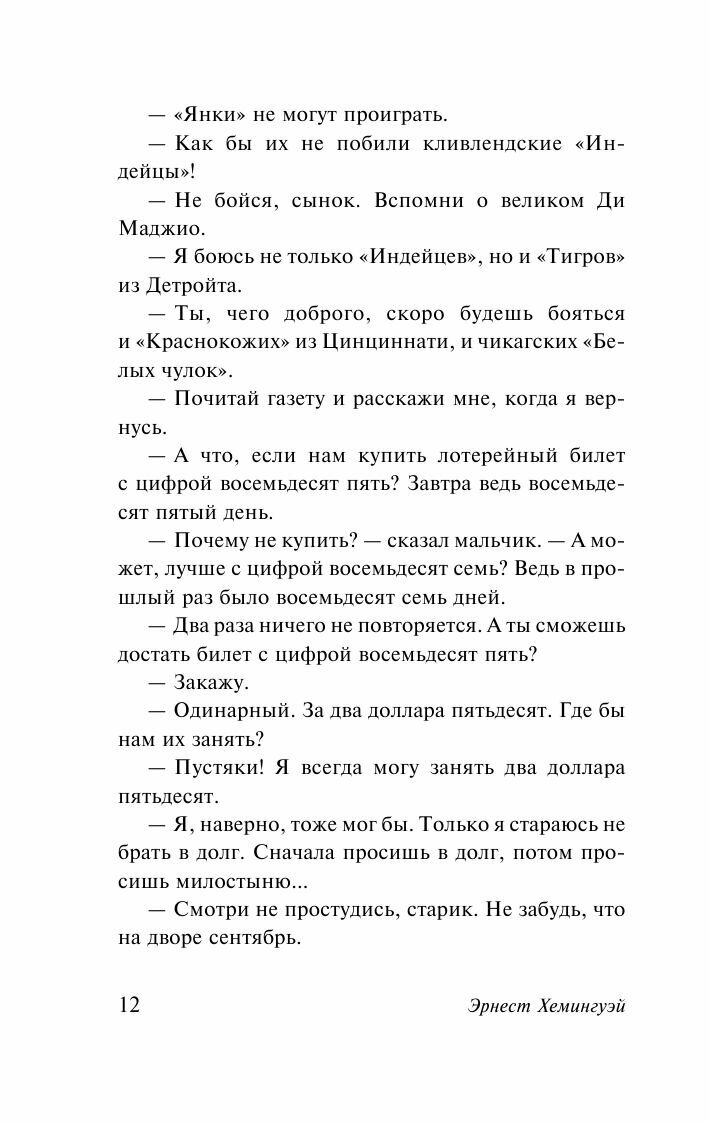 — «Янки» не могут проиграть.

— Как бы их не побили кливлендские «Индейцы»!

— Не бойся, сынок. Вспомни о великом Ди Маджио.

— Я боюсь не только «Индейцев», но и «Тигров» из Детройта.

— Ты, чего доброго, скоро будешь бояться и «Краснокожих» из Цинциннати, и чикагских «Белых чулок».

— Почитай газету и расскажи мне, когда я вернусь.

— А что, если нам купить лотерейный билет с цифрой восемьдесят пять? Завтра ведь восемьдесят пятый день.

— Почему не купить? — сказал мальчик. — А может, лучше с цифрой восемьдесят семь? Ведь в прошлый раз было восемьдесят семь дней.

— Два раза ничего не повторяется. А ты сможешь достать билет с цифрой восемьдесят пять?

— Закажу.

— Одинарный. За два доллара пятьдесят. Где бы нам их занять?

— Пустяки! Я всегда могу занять два доллара пятьдесят.

— Я, наверно, тоже мог бы. Только я стараюсь не брать в долг. Сначала просишь в долг, потом просишь милостыню...

— Смотри не простудись, старик. Не забудь, что на дворе сентябрь.

12 Эрнест Хемингуэй